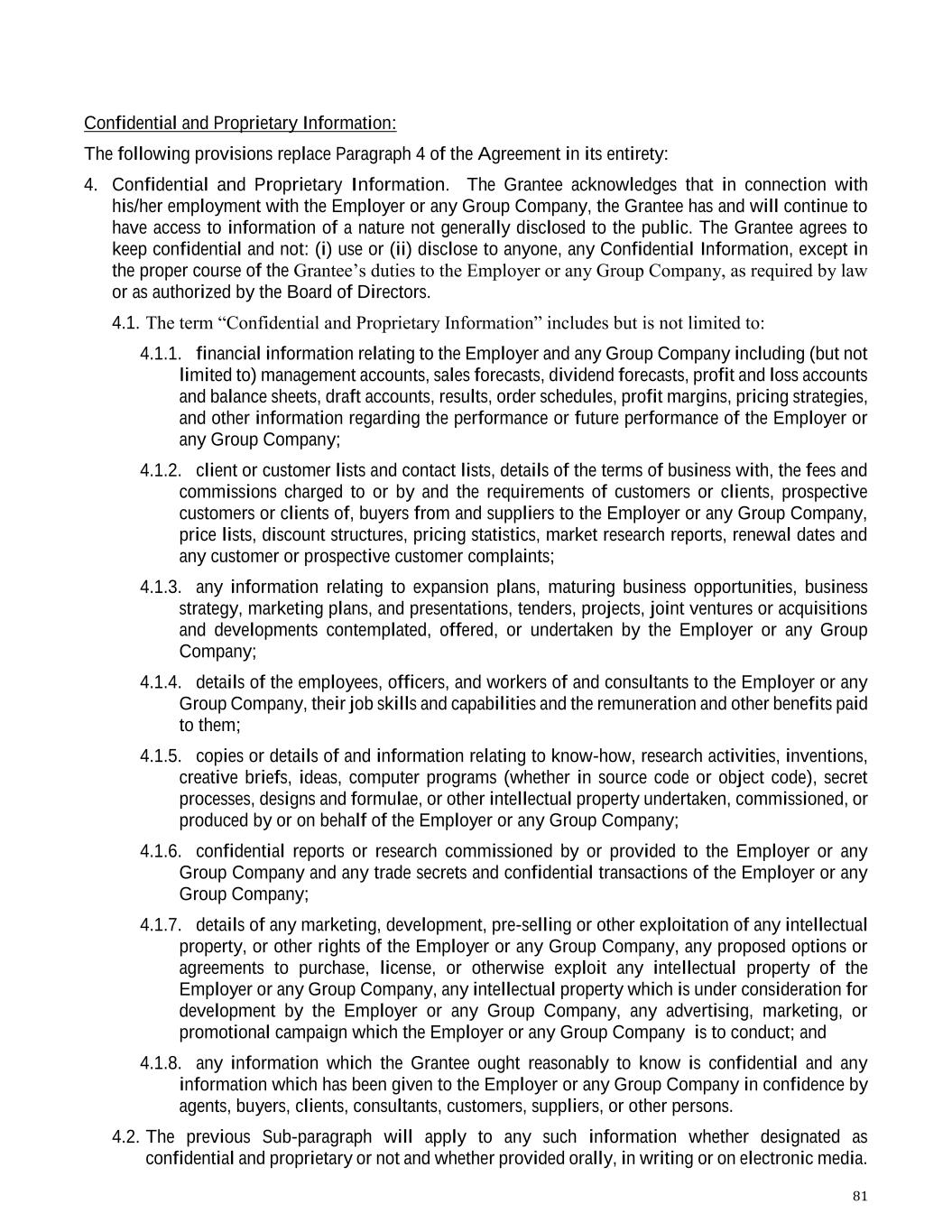 Confidential and Proprietary Information:

The following provisions replace Paragraph 4 of the Agreement in its entirety:

4. Confidential and Proprietary Information. The Grantee acknowledges that in connection with his/her employment with the Employer or any Group Company, the Grantee has and will continue to have access to information of a nature not generally disclosed to the public. The Grantee agrees to keep confidential and not: (i) use or (ii) disclose to anyone, any Confidential Information, except in the proper course of the Grantee's duties to the Employer or any Group Company, as required by law or as authorized by the Board of Directors.

4.1. The term "Confidential and Proprietary Information" includes but is not limited to:

4.1.1. financial information relating to the Employer and any Group Company including (but not limited to) management accounts, sales forecasts, dividend forecasts, profit and loss accounts and balance sheets, draft accounts, results, order schedules, profit margins, pricing strategies, and other information regarding the performance or future performance of the Employer or any Group Company;

4.1.2. client or customer lists and contact lists, details of the terms of business with, the fees and commissions charged to or by and the requirements of customers or clients, prospective customers or clients of, buyers from and suppliers to the Employer or any Group Company, price lists, discount structures, pricing statistics, market research reports, renewal dates and any customer or prospective customer complaints;

4.1.3. any information relating to expansion plans, maturing business opportunities, business strategy, marketing plans, and presentations, tenders, projects, joint ventures or acquisitions and developments contemplated, offered, or undertaken by the Employer or any Group Company;

4.1.4. details of the employees, officers, and workers of and consultants to the Employer or any Group Company, their job skills and capabilities and the remuneration and other benefits paid to them;

4.1.5. copies or details of and information relating to know-how, research activities, inventions, creative briefs, ideas, computer programs (whether in source code or object code), secret processes, designs and formulae, or other intellectual property undertaken, commissioned, or produced by or on behalf of the Employer or any Group Company;

4.1.6. confidential reports or research commissioned by or provided to the Employer or any Group Company and any trade secrets and confidential transactions of the Employer or any Group Company;

4.1.7. details of any marketing, development, pre-selling or other exploitation of any intellectual property, or other rights of the Employer or any Group Company, any proposed options or agreements to purchase, license, or otherwise exploit any intellectual property of the Employer or any Group Company, any intellectual property which is under consideration for development by the Employer or any Group Company, any advertising, marketing, or promotional campaign which the Employer or any Group Company is to conduct; and

4.1.8. any information which the Grantee ought reasonably to know is confidential and any information which has been given to the Employer or any Group Company in confidence by agents, buyers, clients, consultants, customers, suppliers, or other persons.

4.2. The previous Sub-paragraph will apply to any such information whether designated as confidential and proprietary or not and whether provided orally, in writing or on electronic media.

81